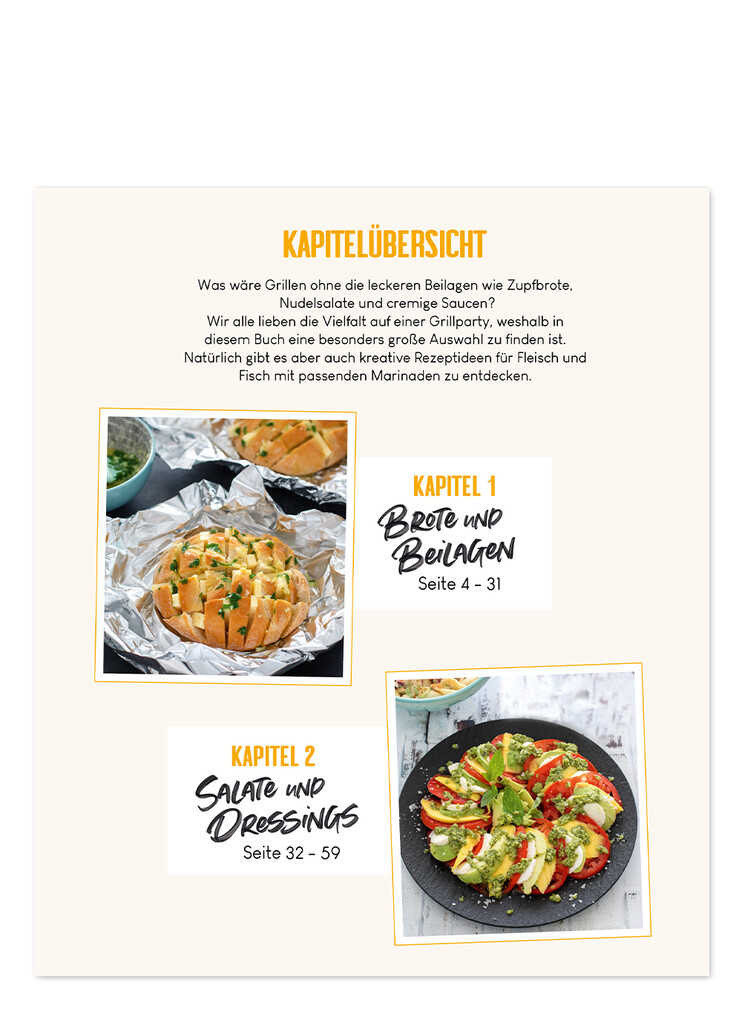 KAPITELÜBERSICHT

Was wäre Grillen ohne die leckeren Beilagen wie Zupfbrote, Nudelsalate und cremige Saucen?
Wir alle lieben die Vielfalt auf einer Grillparty, weshalb in diesem Buch eine besonders große Auswahl zu finden ist.
Natürlich gibt es aber auch kreative Rezeptideen für Fleisch und Fisch mit passenden Marinaden zu entdecken.

KAPITEL 1
Brote und Beilagen
Seite 4 – 31

KAPITEL 2
Salate und Dressings
Seite 32 – 59